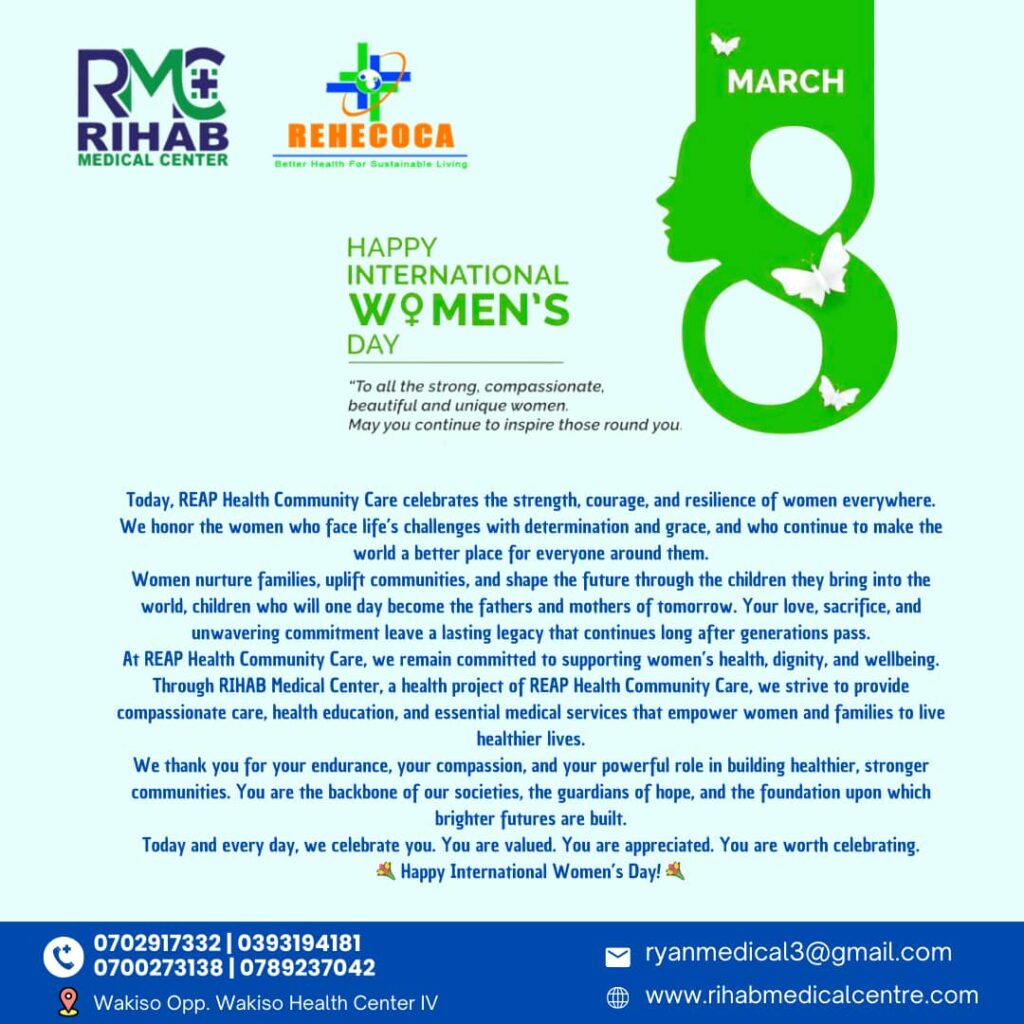 RMC
RIHAB
MEDICAL CENTER

REHECOCA
Better Health For Sustainable Living

MARCH
8

HAPPY
INTERNATIONAL
WOMEN'S
DAY

"To all the strong, compassionate, beautiful and unique women. May you continue to inspire those round you.

Today, REAP Health Community Care celebrates the strength, courage, and resilience of women everywhere. We honor the women who face life's challenges with determination and grace, and who continue to make the world a better place for everyone around them.
Women nurture families, uplift communities, and shape the future through the children they bring into the world, children who will one day become the fathers and mothers of tomorrow. Your love, sacrifice, and unwavering commitment leave a lasting legacy that continues long after generations pass.
At REAP Health Community Care, we remain committed to supporting women's health, dignity, and wellbeing. Through RIHAB Medical Center, a health project of REAP Health Community Care, we strive to provide compassionate care, health education, and essential medical services that empower women and families to live healthier lives.
We thank you for your endurance, your compassion, and your powerful role in building healthier, stronger communities. You are the backbone of our societies, the guardians of hope, and the foundation upon which brighter futures are built.
Today and every day, we celebrate you. You are valued. You are appreciated. You are worth celebrating.
💐 Happy International Women's Day! 💐

0702917332 | 0393194181
0700273138 | 0789237042
Wakiso Opp. Wakiso Health Center IV
ryanmedical3@gmail.com
www.rihabmedicalcentre.com